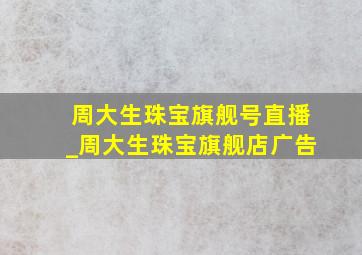 周大生珠宝旗舰号直播_周大生珠宝旗舰店广告